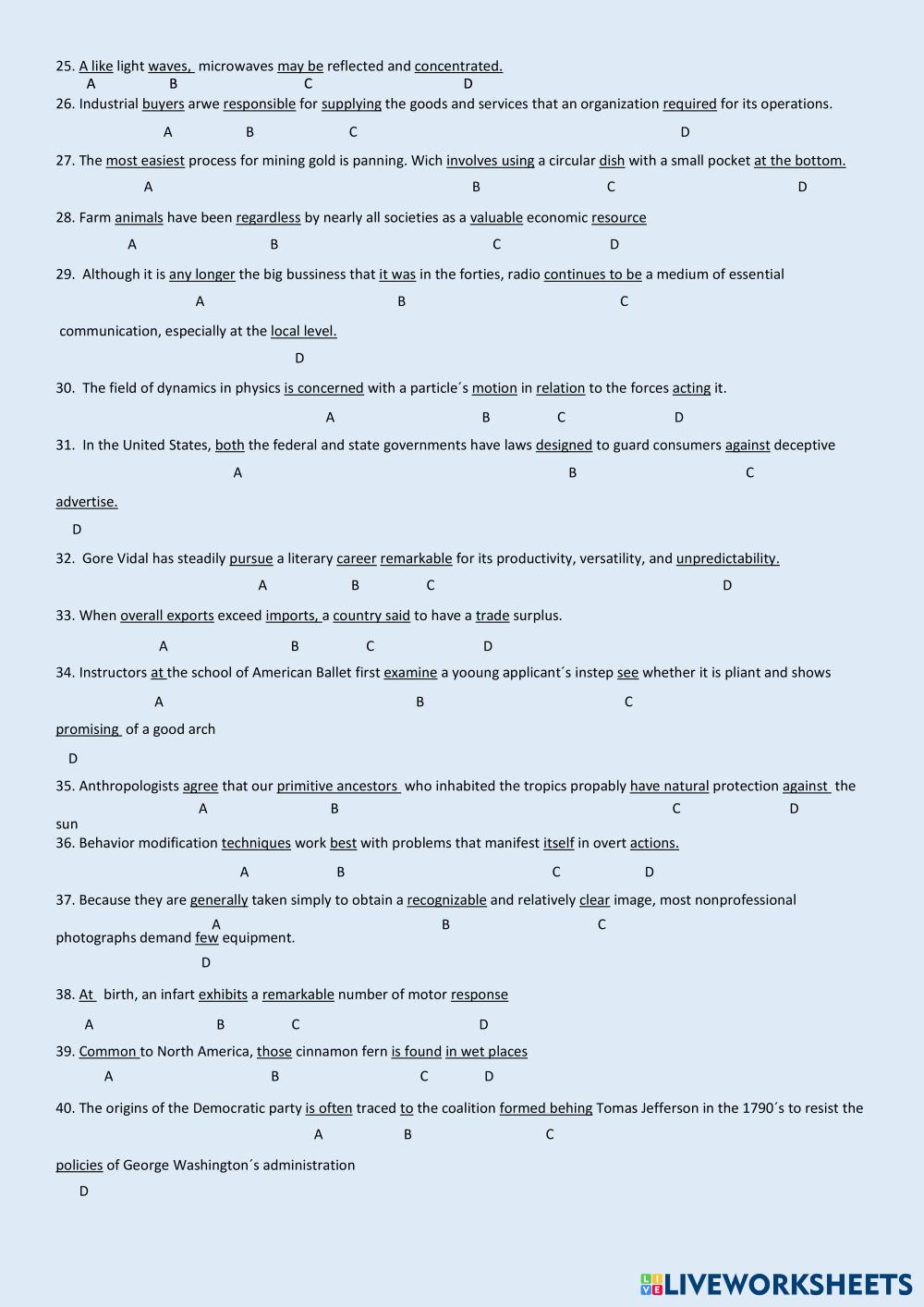 25. A like light waves, microwaves may be reflected and concentrated.
A B C D

26. Industrial buyers arwe responsible for supplying the goods and services that an organization required for its operations.
A B C D

27. The most easiest process for mining gold is panning. Wich involves using a circular dish with a small pocket at the bottom.
A B C D

28. Farm animals have been regardless by nearly all societies as a valuable economic resource
A B C D

29. Although it is any longer the big bussiness that it was in the forties, radio continues to be a medium of essential
A B C
communication, especially at the local level.
D

30. The field of dynamics in physics is concerned with a particle´s motion in relation to the forces acting it.
A B C D

31. In the United States, both the federal and state governments have laws designed to guard consumers against deceptive
A B C
advertise.
D

32. Gore Vidal has steadily pursue a literary career remarkable for its productivity, versatility, and unpredictability.
A B C D

33. When overall exports exceed imports, a country said to have a trade surplus.
A B C D

34. Instructors at the school of American Ballet first examine a yooung applicant´s instep see whether it is pliant and shows
A B C
promising of a good arch
D

35. Anthropologists agree that our primitive ancestors who inhabited the tropics propably have natural protection against the
A B C D
sun

36. Behavior modification techniques work best with problems that manifest itself in overt actions.
A B C D

37. Because they are generally taken simply to obtain a recognizable and relatively clear image, most nonprofessional
A B C
photographs demand few equipment.
D

38. At birth, an infart exhibits a remarkable number of motor response
A B C D

39. Common to North America, those cinnamon fern is found in wet places
A B C D

40. The origins of the Democratic party is often traced to the coalition formed behing Tomas Jefferson in the 1790´s to resist the
A B C
policies of George Washington´s administration
D

LIVEWORKSHEETS